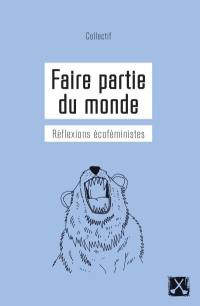 Collectif

Faire partie du monde

Réflexions écoféministes